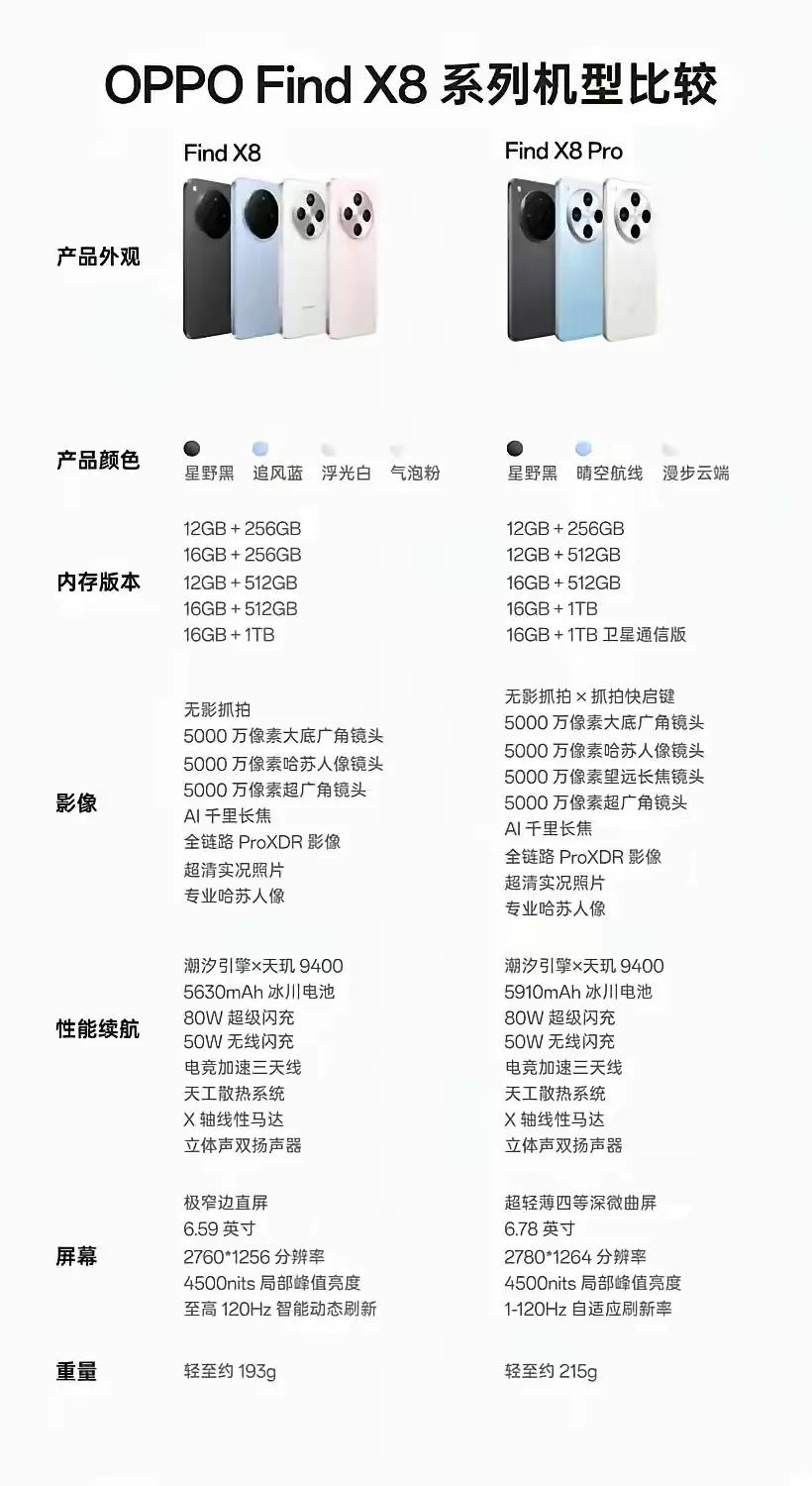 OPPO Find X8 系列机型比较

| | Find X8 | Find X8 Pro |
|---|---|---|
| 产品外观 | | |
| 产品颜色 | 星野黑 追风蓝 浮光白 气泡粉 | 星野黑 晴空航线 漫步云端 |
| 内存版本 | 12GB + 256GB<br>16GB + 256GB<br>12GB + 512GB<br>16GB + 512GB<br>16GB + 1TB | 12GB + 256GB<br>12GB + 512GB<br>16GB + 512GB<br>16GB + 1TB<br>16GB + 1TB 卫星通信版 |
| 影像 | 无影抓拍<br>5000 万像素大底广角镜头<br>5000 万像素哈苏人像镜头<br>5000 万像素超广角镜头<br>AI 千里长焦<br>全链路 ProXDR 影像<br>超清实况照片<br>专业哈苏人像 | 无影抓拍 × 抓拍快启键<br>5000 万像素大底广角镜头<br>5000 万像素哈苏人像镜头<br>5000 万像素望远长焦镜头<br>5000 万像素超广角镜头<br>AI 千里长焦<br>全链路 ProXDR 影像<br>超清实况照片<br>专业哈苏人像 |
| 性能续航 | 潮汐引擎×天玑 9400<br>5630mAh 冰川电池<br>80W 超级闪充<br>50W 无线闪充<br>电竞加速三天线<br>天工散热系统<br>X 轴线性马达<br>立体声双扬声器 | 潮汐引擎×天玑 9400<br>5910mAh 冰川电池<br>80W 超级闪充<br>50W 无线闪充<br>电竞加速三天线<br>天工散热系统<br>X 轴线性马达<br>立体声双扬声器 |
| 屏幕 | 极窄边直屏<br>6.59 英寸<br>2760*1256 分辨率<br>4500nits 局部峰值亮度<br>至高 120Hz 智能动态刷新 | 超轻薄四等深微曲屏<br>6.78 英寸<br>2780*1264 分辨率<br>4500nits 局部峰值亮度<br>1-120Hz 自适应刷新率 |
| 重量 | 轻至约 193g | 轻至约 215g |